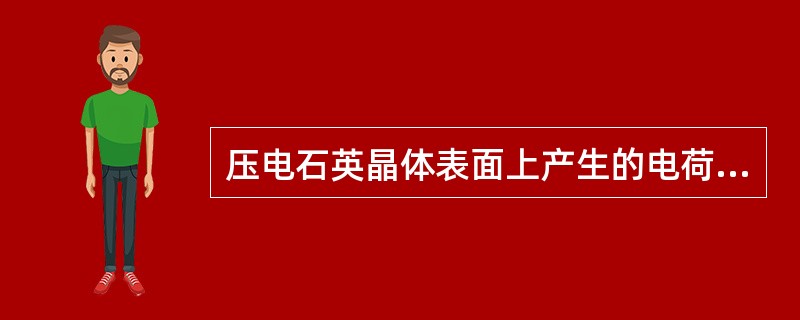 压电石英晶体表面上产生的电荷...